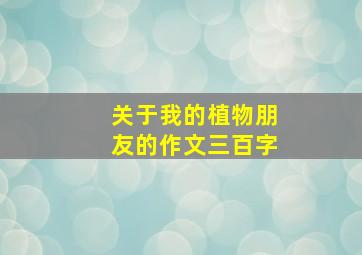 关于我的植物朋友的作文三百字